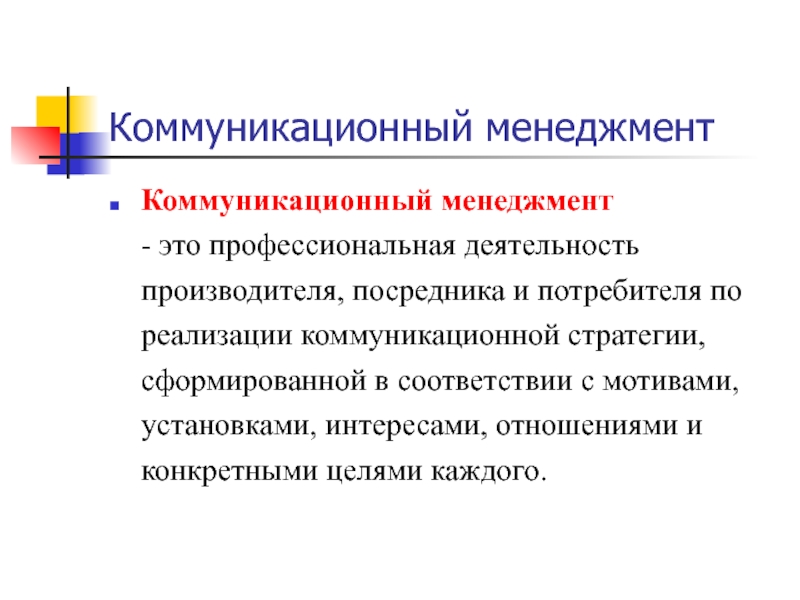 Коммуникационный менеджмент

Коммуникационный менеджмент - это профессиональная деятельность производителя, посредника и потребителя по реализации коммуникационной стратегии, сформированной в соответствии с мотивами, установками, интересами, отношениями и конкретными целями каждого.